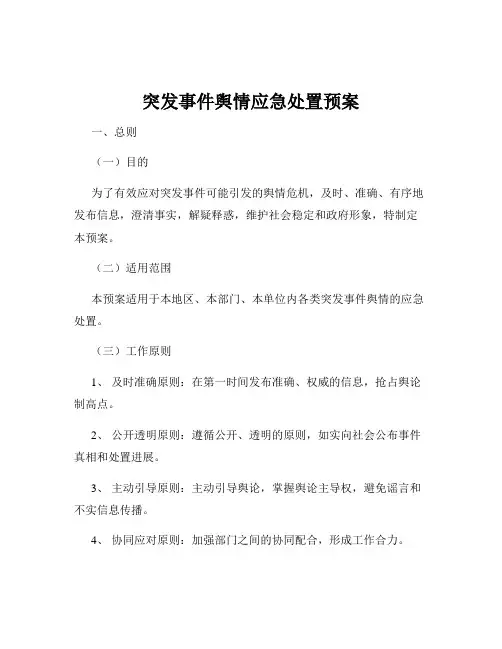 突发事件舆情应急处置预案

一、总则

（一）目的

为了有效应对突发事件可能引发的舆情危机，及时、准确、有序地发布信息，澄清事实，解疑释惑，维护社会稳定和政府形象，特制定本预案。

（二）适用范围

本预案适用于本地区、本部门、本单位内各类突发事件舆情的应急处置。

（三）工作原则

1、 及时准确原则：在第一时间发布准确、权威的信息，抢占舆论制高点。

2、 公开透明原则：遵循公开、透明的原则，如实向社会公布事件真相和处置进展。

3、 主动引导原则：主动引导舆论，掌握舆论主导权，避免谣言和不实信息传播。

4、 协同应对原则：加强部门之间的协同配合，形成工作合力。